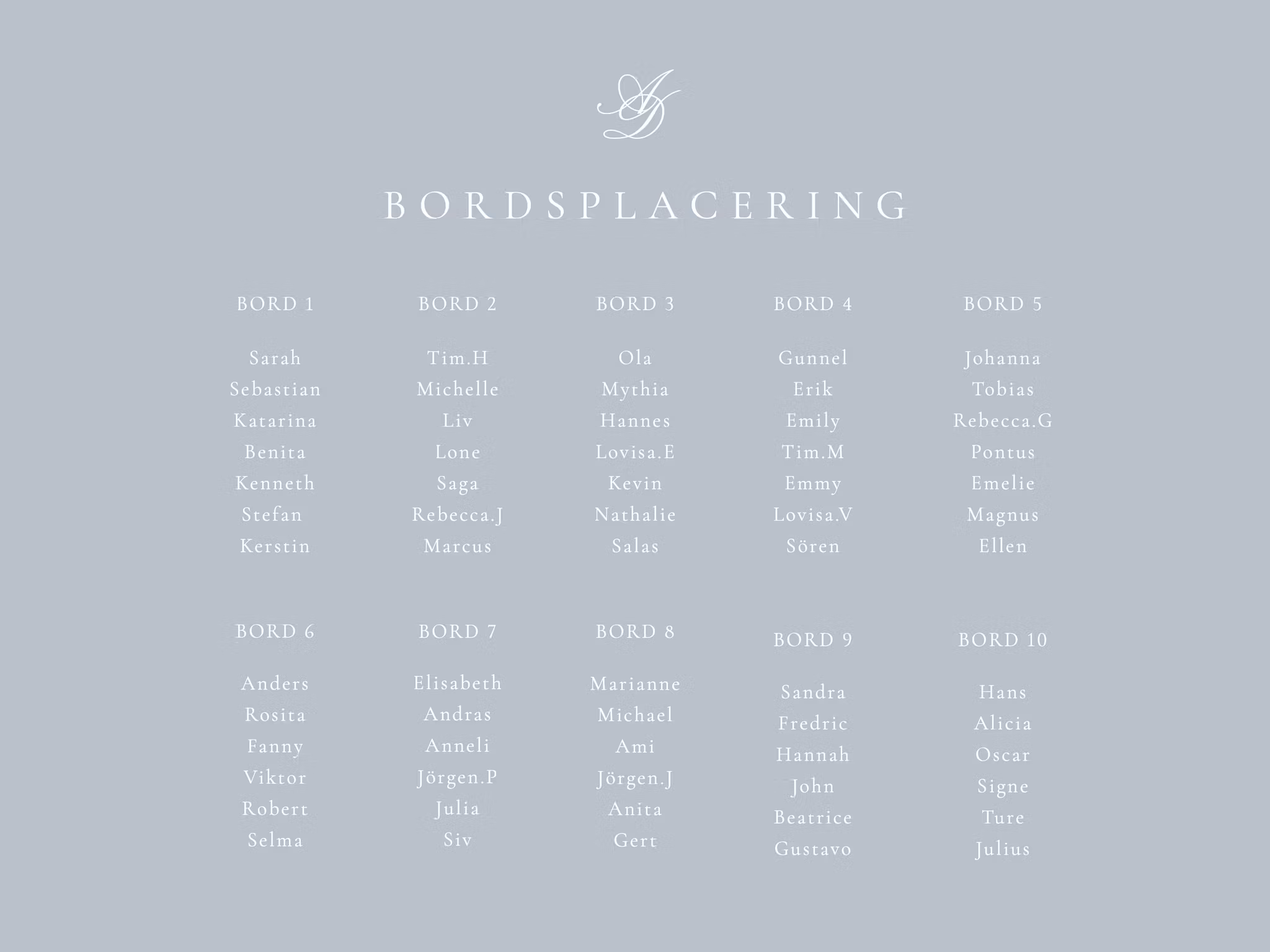 AD

BORDSPLACERING

BORD 1

Sarah
Sebastian
Katarina
Benita
Kenneth
Stefan
Kerstin

BORD 2

Tim.H
Michelle
Liv
Lone
Saga
Rebecca.J
Marcus

BORD 3

Ola
Mythia
Hannes
Lovisa.E
Kevin
Nathalie
Salas

BORD 4

Gunnel
Erik
Emily
Tim.M
Emmy
Lovisa.V
Sören

BORD 5

Johanna
Tobias
Rebecca.G
Pontus
Emelie
Magnus
Ellen

BORD 6

Anders
Rosita
Fanny
Viktor
Robert
Selma

BORD 7

Elisabeth
Andras
Anneli
Jörgen.P
Julia
Siv

BORD 8

Marianne
Michael
Ami
Jörgen.J
Anita
Gert

BORD 9

Sandra
Fredric
Hannah
John
Beatrice
Gustavo

BORD 10

Hans
Alicia
Oscar
Signe
Ture
Julius